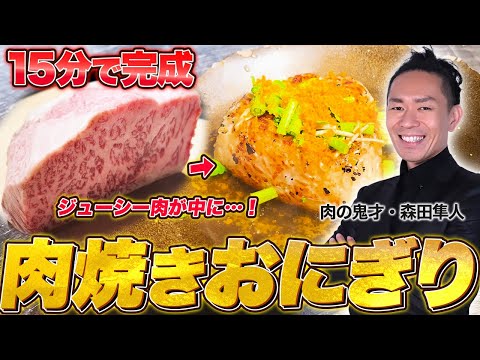 15分で完成

ジューシー肉が中に…！

肉の鬼才・森田隼人

肉焼きおにぎり